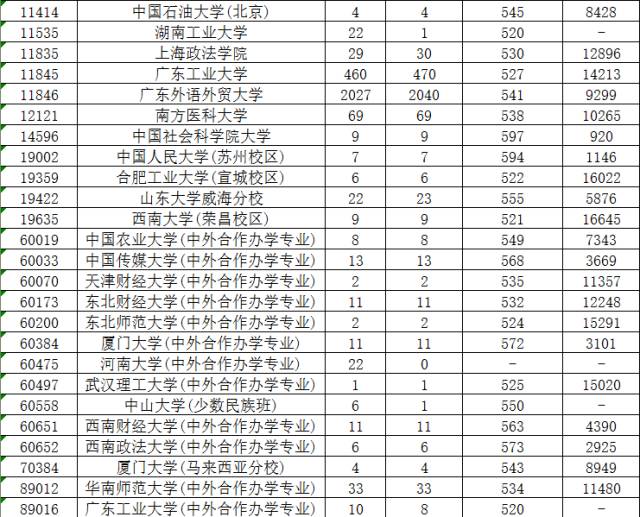 | 11414 | 中国石油大学(北京) | 4 | 4 | 545 | 8428 |
|---|---|---|---|---|---|
| 11535 | 湖南工业大学 | 22 | 1 | 520 | - |
| 11835 | 上海政法学院 | 29 | 30 | 530 | 12896 |
| 11845 | 广东工业大学 | 460 | 470 | 527 | 14213 |
| 11846 | 广东外语外贸大学 | 2027 | 2040 | 541 | 9299 |
| 12121 | 南方医科大学 | 69 | 69 | 538 | 10265 |
| 14596 | 中国社会科学院大学 | 9 | 9 | 597 | 920 |
| 19002 | 中国人民大学(苏州校区) | 7 | 7 | 594 | 1146 |
| 19359 | 合肥工业大学(宣城校区) | 6 | 6 | 522 | 16022 |
| 19422 | 山东大学威海分校 | 22 | 23 | 555 | 5876 |
| 19635 | 西南大学(荣昌校区) | 9 | 9 | 521 | 16645 |
| 60019 | 中国农业大学(中外合作办学专业) | 8 | 8 | 549 | 7343 |
| 60033 | 中国传媒大学(中外合作办学专业) | 13 | 13 | 568 | 3669 |
| 60070 | 天津财经大学(中外合作办学专业) | 2 | 2 | 535 | 11357 |
| 60173 | 东北财经大学(中外合作办学专业) | 11 | 11 | 532 | 12248 |
| 60200 | 东北师范大学(中外合作办学专业) | 2 | 2 | 524 | 15291 |
| 60384 | 厦门大学(中外合作办学专业) | 11 | 11 | 572 | 3101 |
| 60475 | 河南大学(中外合作办学专业) | 22 | 0 | - | - |
| 60497 | 武汉理工大学(中外合作办学专业) | 1 | 1 | 525 | 15020 |
| 60558 | 中山大学(少数民族班) | 6 | 1 | 550 | - |
| 60651 | 西南财经大学(中外合作办学专业) | 11 | 11 | 563 | 4390 |
| 60652 | 西南政法大学(中外合作办学专业) | 6 | 6 | 573 | 2925 |
| 70384 | 厦门大学(马来西亚分校) | 4 | 4 | 543 | 8949 |
| 89012 | 华南师范大学(中外合作办学专业) | 33 | 33 | 534 | 11480 |
| 89016 | 广东工业大学(中外合作办学专业) | 10 | 8 | 520 | - |